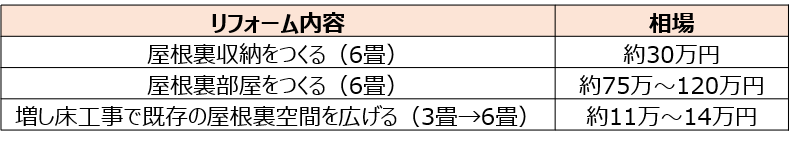 | リフォーム内容 | 相場 |
|---|---|
| 屋根裏収納をつくる（6畳） | 約30万円 |
| 屋根裏部屋をつくる（6畳） | 約75万～120万円 |
| 増し床工事で既存の屋根裏空間を広げる（3畳→6畳） | 約11万～14万円 |